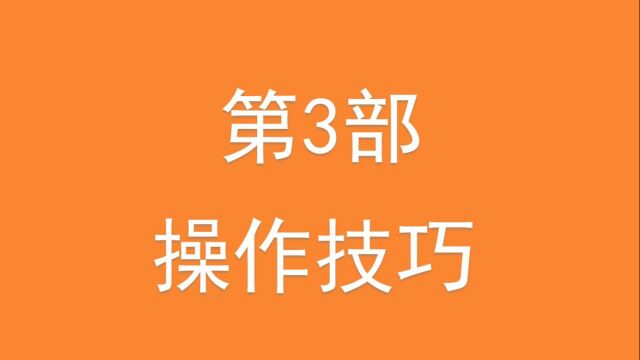 第3部
操作技巧